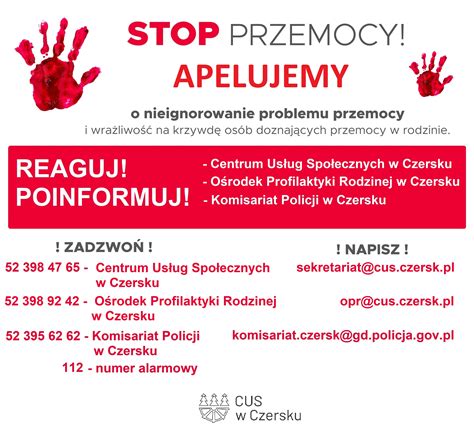 STOP PRZEMOCY!
APELUJEMY

o nieignorowanie problemu przemocy
i wrażliwość na krzywdę osób doznających przemocy w rodzinie.

REAGUJ!
POINFORMUJ!

- Centrum Usług Społecznych w Czersku
- Ośrodek Profilaktyki Rodzinej w Czersku
- Komisariat Policji w Czersku

! ZADZWOŃ !

52 398 47 65 - Centrum Usług Społecznych w Czersku
52 398 92 42 - Ośrodek Profilaktyki Rodzinej w Czersku
52 395 62 62 - Komisariat Policji w Czersku
112 - numer alarmowy

! NAPISZ !

sekretariat@cus.czersk.pl
opr@cus.czersk.pl
komisariat.czersk@gd.policja.gov.pl

CUS
w Czersku